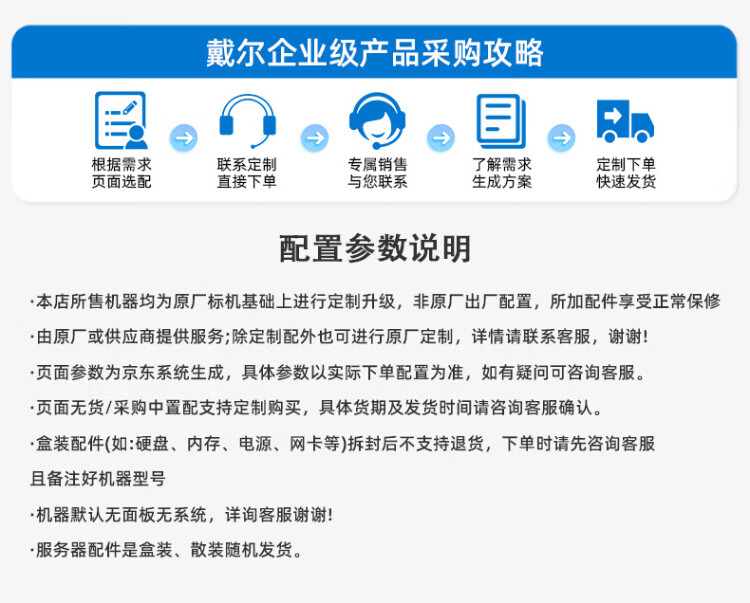 戴尔企业级产品采购攻略

根据需求
页面选配

联系定制
直接下单

专属销售
与您联系

了解需求
生成方案

定制下单
快速发货

配置参数说明

·本店所售机器均为原厂标机基础上进行定制升级，非原厂出厂配置，所加配件享受正常保修

·由原厂或供应商提供服务;除定制配外也可进行原厂定制，详情请联系客服，谢谢!

·页面参数为京东系统生成，具体参数以实际下单配置为准，如有疑问可咨询客服。

·页面无货/采购中置配支持定制购买，具体货期及发货时间请咨询客服确认。

·盒装配件(如:硬盘、内存、电源、网卡等)拆封后不支持退货，下单时请先咨询客服且备注好机器型号

·机器默认无面板无系统，详询客服谢谢!

·服务器配件是盒装、散装随机发货。